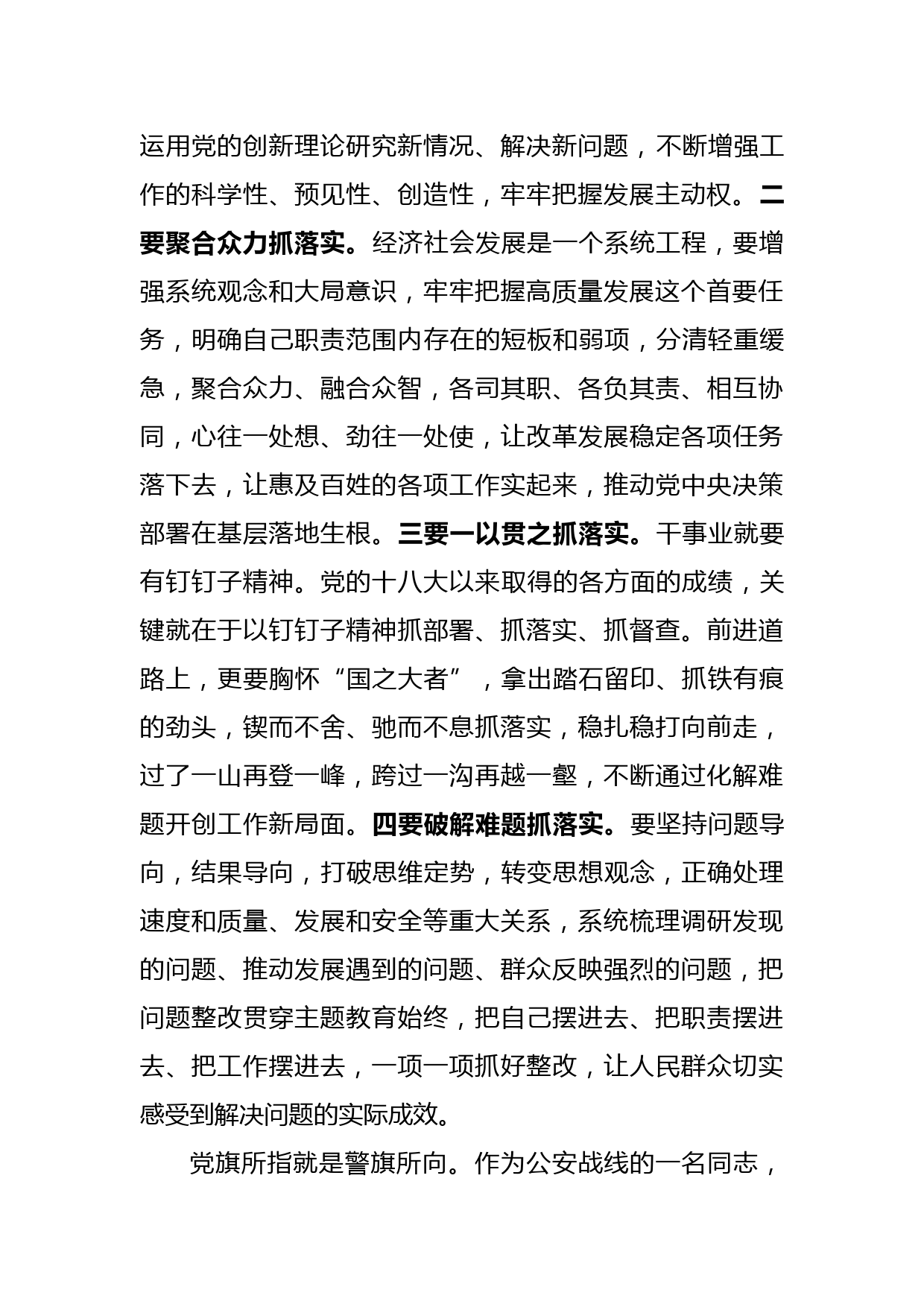 运用党的创新理论研究新情况、解决新问题，不断增强工作的科学性、预见性、创造性，牢牢把握发展主动权。二要聚合众力抓落实。经济社会发展是一个系统工程，要增强系统观念和大局意识，牢牢把握高质量发展这个首要任务，明确自己职责范围内存在的短板和弱项，分清轻重缓急，聚合众力、融合众智，各司其职、各负其责、相互协同，心往一处想、劲往一处使，让改革发展稳定各项任务落下去，让惠及百姓的各项工作实起来，推动党中央决策部署在基层落地生根。三要一以贯之抓落实。干事业就要有钉钉子精神。党的十八大以来取得的各方面的成绩，关键就在于以钉钉子精神抓部署、抓落实、抓督查。前进道路上，更要胸怀“国之大者”，拿出踏石留印、抓铁有痕的劲头，锲而不舍、驰而不息抓落实，稳扎稳打向前走，过了一山再登一峰，跨过一沟再越一壑，不断通过化解难题开创工作新局面。四要破解难题抓落实。要坚持问题导向，结果导向，打破思维定势，转变思想观念，正确处理速度和质量、发展和安全等重大关系，系统梳理调研发现的问题、推动发展遇到的问题、群众反映强烈的问题，把问题整改贯穿主题教育始终，把自己摆进去、把职责摆进去、把工作摆进去，一项一项抓好整改，让人民群众切实感受到解决问题的实际成效。

党旗所指就是警旗所向。作为公安战线的一名同志，